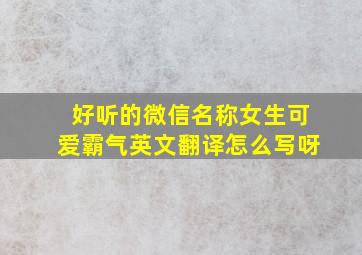 好听的微信名称女生可爱霸气英文翻译怎么写呀